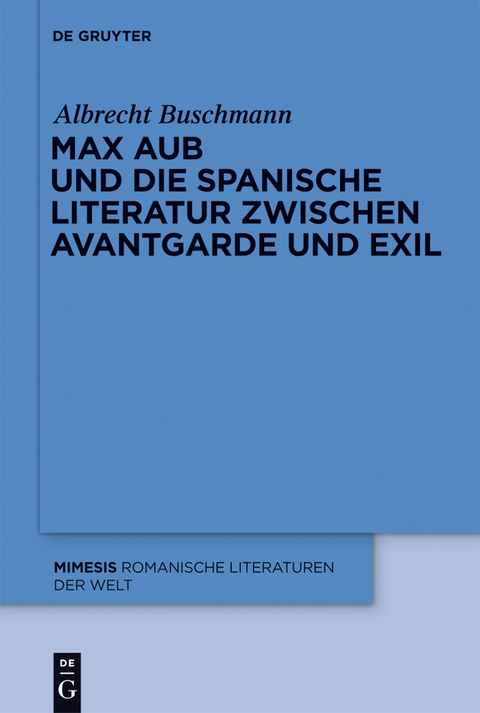 DE GRUYTER

Albrecht Buschmann

MAX AUB UND DIE SPANISCHE LITERATUR ZWISCHEN AVANTGARDE UND EXIL

MIMESIS ROMANISCHE LITERATUREN DER WELT

DE G